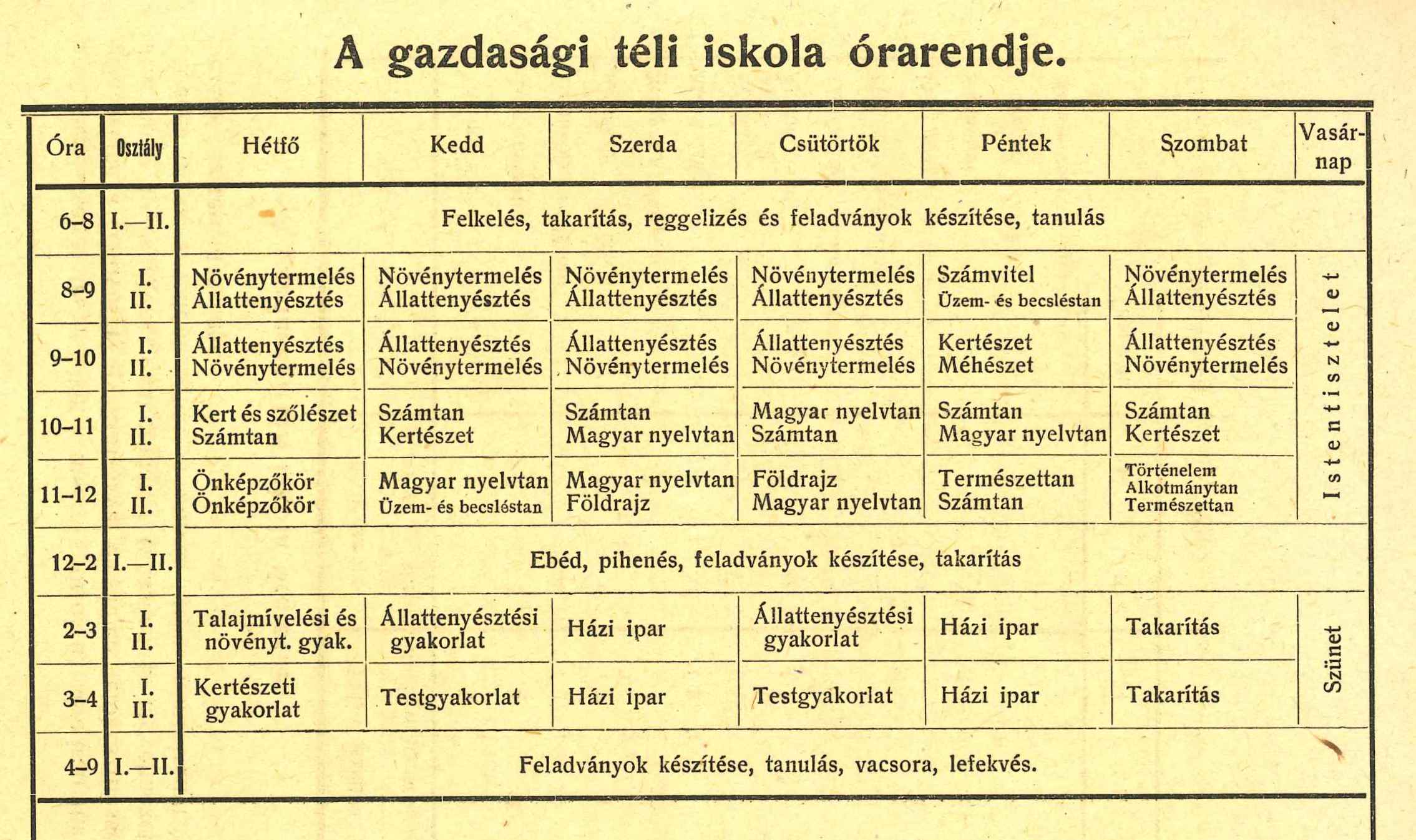 A gazdasági téli iskola órarendje.

| Óra | Osztály | Hétfő | Kedd | Szerda | Csütörtök | Péntek | Szombat | Vasárnap |
|---|---|---|---|---|---|---|---|---|
| 6–8 | I.—II. | Felkelés, takarítás, reggelizés és feladványok készítése, tanulás | | | | | | |
| 8–9 | I. II. | Növénytermelés Állattenyésztés | Növénytermelés Állattenyésztés | Növénytermelés Állattenyésztés | Növénytermelés Állattenyésztés | Számvitel Üzem- és becsléstan | Növénytermelés Állattenyésztés | Istentisztelet |
| 9–10 | I. II. | Állattenyésztés Növénytermelés | Állattenyésztés Növénytermelés | Állattenyésztés Növénytermelés | Állattenyésztés Növénytermelés | Kertészet Méhészet | Állattenyésztés Növénytermelés | |
| 10–11 | I. II. | Kert és szőlészet Számtan | Számtan Kertészet | Számtan Magyar nyelvtan | Magyar nyelvtan Számtan | Számtan Magyar nyelvtan | Számtan Kertészet | |
| 11–12 | I. II. | Önképzőkör Önképzőkör | Magyar nyelvtan Üzem- és becsléstan | Magyar nyelvtan Földrajz | Földrajz Magyar nyelvtan | Természettan Számtan | Történelem Alkotmánytan Természettan | |
| 12–2 | I.—II. | Ebéd, pihenés, feladványok készítése, takarítás | | | | | | |
| 2–3 | I. II. | Talajmívelési és növényt. gyak. | Állattenyésztési gyakorlat | Házi ipar | Állattenyésztési gyakorlat | Házi ipar | Takarítás | Szünet |
| 3–4 | I. II. | Kertészeti gyakorlat | Testgyakorlat | Házi ipar | Testgyakorlat | Házi ipar | Takarítás | |
| 4–9 | I.—II. | Feladványok készítése, tanulás, vacsora, lefekvés. | | | | | | |